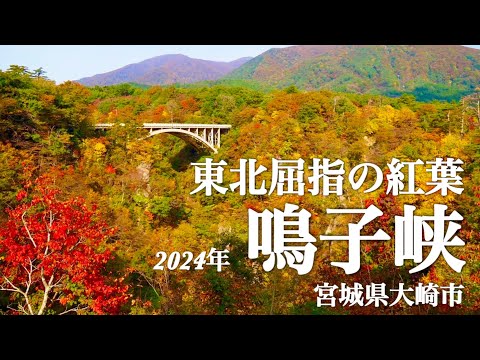 東北屈指の紅葉

2024年 鳴子峡

宮城県大崎市